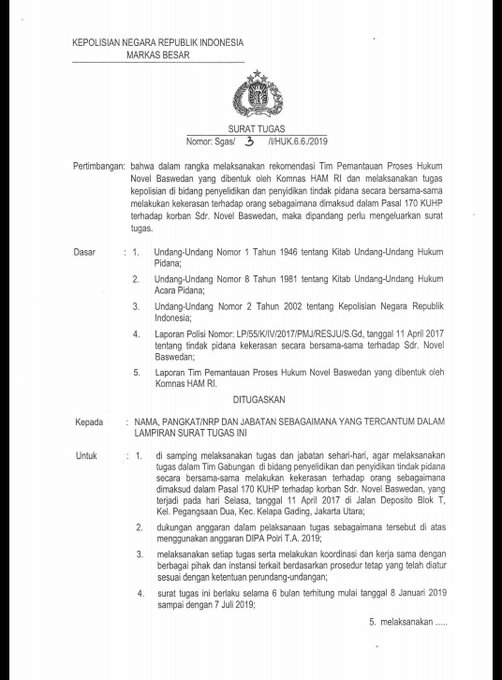 KEPOLISIAN NEGARA REPUBLIK INDONESIA
MARKAS BESAR

SURAT TUGAS
Nomor: Sgas/ 3 /I/HUK.6.6./2019

Pertimbangan: bahwa dalam rangka melaksanakan rekomendasi Tim Pemantauan Proses Hukum Novel Baswedan yang dibentuk oleh Komnas HAM RI dan melaksanakan tugas kepolisian di bidang penyelidikan dan penyidikan tindak pidana secara bersama-sama melakukan kekerasan terhadap orang sebagaimana dimaksud dalam Pasal 170 KUHP terhadap korban Sdr. Novel Baswedan, maka dipandang perlu mengeluarkan surat tugas.

Dasar : 1. Undang-Undang Nomor 1 Tahun 1946 tentang Kitab Undang-Undang Hukum Pidana;

2. Undang-Undang Nomor 8 Tahun 1981 tentang Kitab Undang-Undang Hukum Acara Pidana;

3. Undang-Undang Nomor 2 Tahun 2002 tentang Kepolisian Negara Republik Indonesia;

4. Laporan Polisi Nomor: LP/55/K/IV/2017/PMJ/RESJU/S.Gd, tanggal 11 April 2017 tentang tindak pidana kekerasan secara bersama-sama terhadap Sdr. Novel Baswedan;

5. Laporan Tim Pemantauan Proses Hukum Novel Baswedan yang dibentuk oleh Komnas HAM RI.

DITUGASKAN

Kepada : NAMA, PANGKAT/NRP DAN JABATAN SEBAGAIMANA YANG TERCANTUM DALAM LAMPIRAN SURAT TUGAS INI

Untuk : 1. di samping melaksanakan tugas dan jabatan sehari-hari, agar melaksanakan tugas dalam Tim Gabungan di bidang penyelidikan dan penyidikan tindak pidana secara bersama-sama melakukan kekerasan terhadap orang sebagaimana dimaksud dalam Pasal 170 KUHP terhadap korban Sdr. Novel Baswedan, yang terjadi pada hari Selasa, tanggal 11 April 2017 di Jalan Deposito Blok T, Kel. Pegangsaan Dua, Kec. Kelapa Gading, Jakarta Utara;

2. dukungan anggaran dalam pelaksanaan tugas sebagaimana tersebut di atas menggunakan anggaran DIPA Polri T.A. 2019;

3. melaksanakan setiap tugas serta melakukan koordinasi dan kerja sama dengan berbagai pihak dan instansi terkait berdasarkan prosedur tetap yang telah diatur sesuai dengan ketentuan perundang-undangan;

4. surat tugas ini berlaku selama 6 bulan terhitung mulai tanggal 8 Januari 2019 sampai dengan 7 Juli 2019;

5. melaksanakan .....